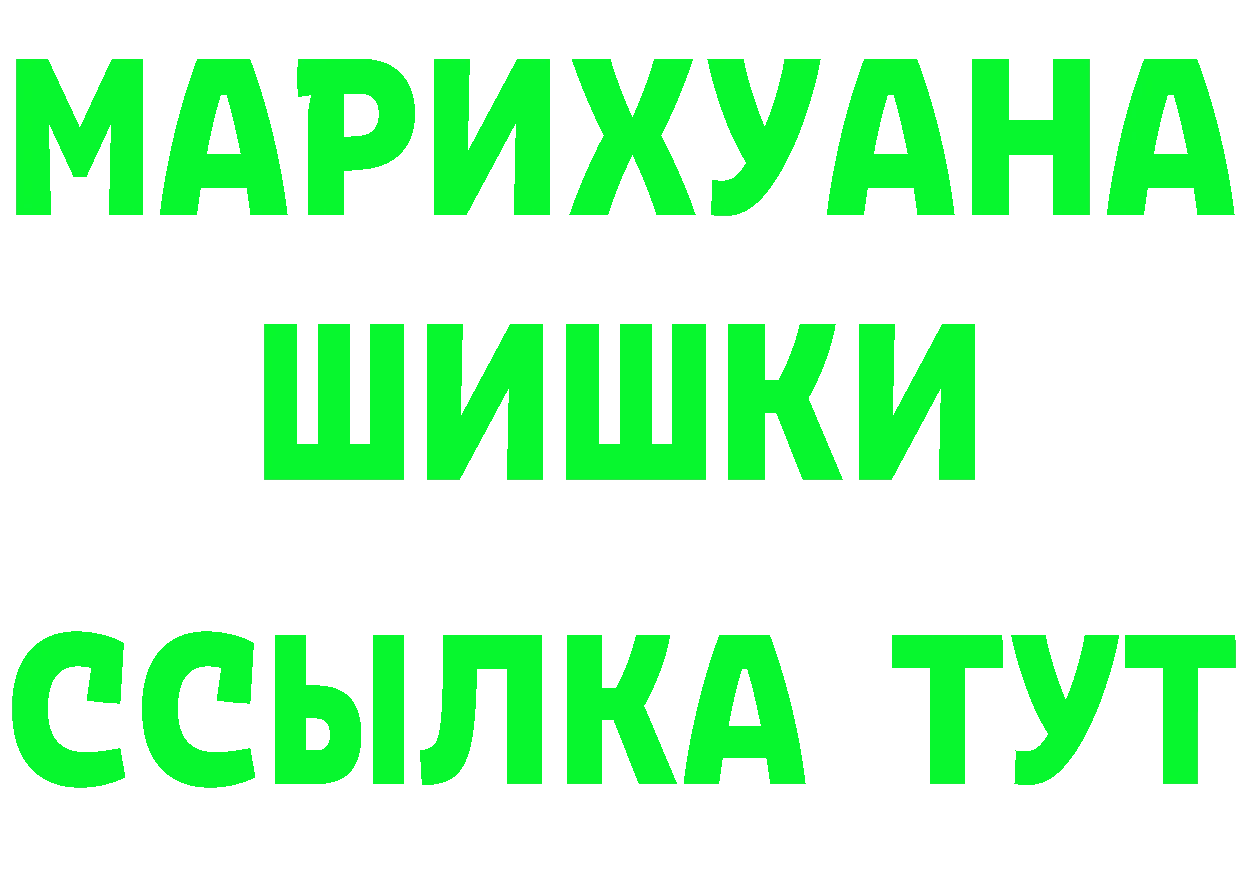 МАРИХУАНА
ШИШКИ
ССЫЛКА ТУТ